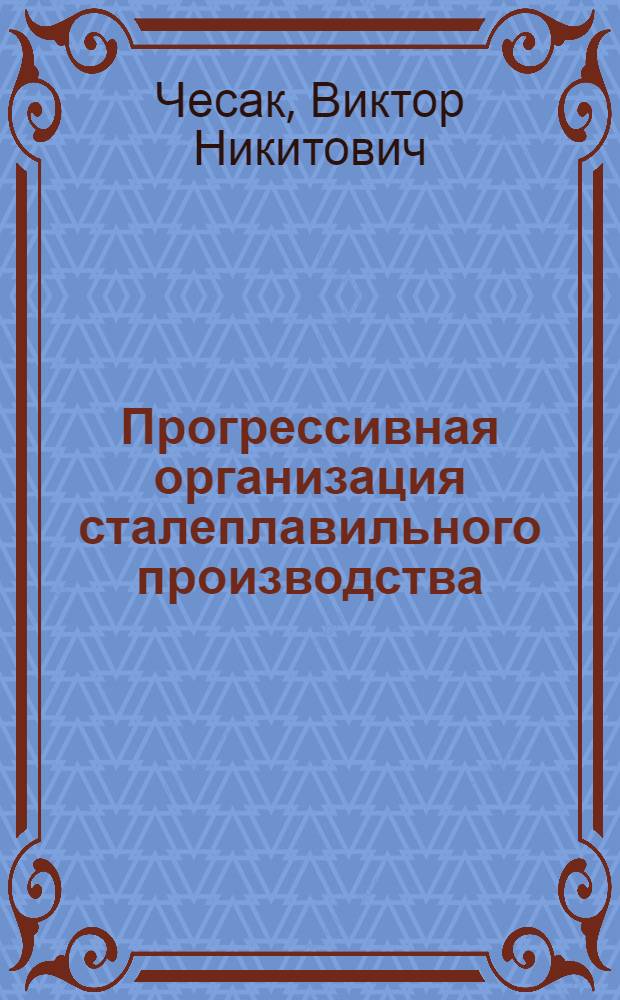 Чесак, Виктор Никитович

Прогрессивная организация сталеплавильного производства